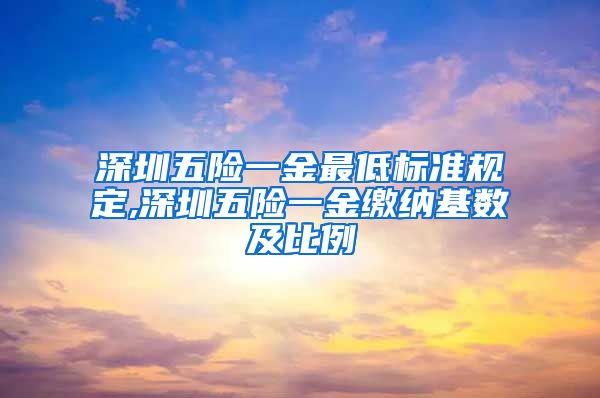 深圳五险一金最低标准规定,深圳五险一金缴纳基数及比例